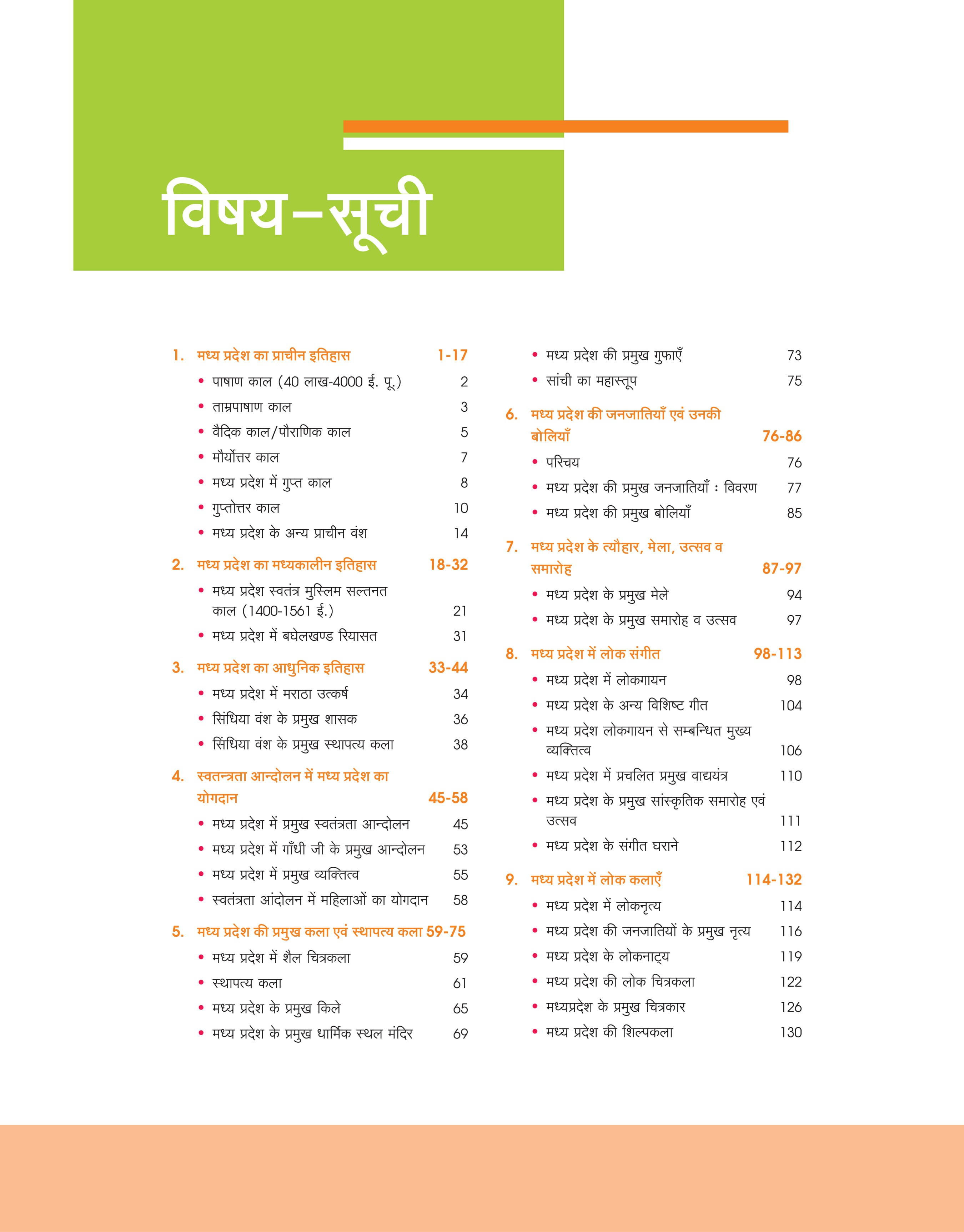 विषय–सूची

1. मध्य प्रदेश का प्राचीन इतिहास 1-17
• पाषाण काल (40 लाख-4000 ई. पू.) 2
• ताम्रपाषाण काल 3
• वैदिक काल/पौराणिक काल 5
• मौर्योत्तर काल 7
• मध्य प्रदेश में गुप्त काल 8
• गुप्तोत्तर काल 10
• मध्य प्रदेश के अन्य प्राचीन वंश 14

2. मध्य प्रदेश का मध्यकालीन इतिहास 18-32
• मध्य प्रदेश स्वतंत्र मुस्लिम सल्तनत काल (1400-1561 ई.) 21
• मध्य प्रदेश में बघेलखण्ड रियासत 31

3. मध्य प्रदेश का आधुनिक इतिहास 33-44
• मध्य प्रदेश में मराठा उत्कर्ष 34
• सिंधिया वंश के प्रमुख शासक 36
• सिंधिया वंश के प्रमुख स्थापत्य कला 38

4. स्वतन्त्रता आन्दोलन में मध्य प्रदेश का योगदान 45-58
• मध्य प्रदेश में प्रमुख स्वतंत्रता आन्दोलन 45
• मध्य प्रदेश में गाँधी जी के प्रमुख आन्दोलन 53
• मध्य प्रदेश में प्रमुख व्यक्तित्व 55
• स्वतंत्रता आंदोलन में महिलाओं का योगदान 58

5. मध्य प्रदेश की प्रमुख कला एवं स्थापत्य कला 59-75
• मध्य प्रदेश में शैल चित्रकला 59
• स्थापत्य कला 61
• मध्य प्रदेश के प्रमुख किले 65
• मध्य प्रदेश के प्रमुख धार्मिक स्थल मंदिर 69
• मध्य प्रदेश की प्रमुख गुफाएँ 73
• सांची का महास्तूप 75

6. मध्य प्रदेश की जनजातियाँ एवं उनकी बोलियाँ 76-86
• परिचय 76
• मध्य प्रदेश की प्रमुख जनजातियाँ : विवरण 77
• मध्य प्रदेश की प्रमुख बोलियाँ 85

7. मध्य प्रदेश के त्यौहार, मेला, उत्सव व समारोह 87-97
• मध्य प्रदेश के प्रमुख मेले 94
• मध्य प्रदेश के प्रमुख समारोह व उत्सव 97

8. मध्य प्रदेश में लोक संगीत 98-113
• मध्य प्रदेश में लोकगायन 98
• मध्य प्रदेश के अन्य विशिष्ट गीत 104
• मध्य प्रदेश लोकगायन से सम्बन्धित मुख्य व्यक्तित्व 106
• मध्य प्रदेश में प्रचलित प्रमुख वाद्ययंत्र 110
• मध्य प्रदेश के प्रमुख सांस्कृतिक समारोह एवं उत्सव 111
• मध्य प्रदेश के संगीत घराने 112

9. मध्य प्रदेश में लोक कलाएँ 114-132
• मध्य प्रदेश में लोकनृत्य 114
• मध्य प्रदेश की जनजातियों के प्रमुख नृत्य 116
• मध्य प्रदेश के लोकनाट्य 119
• मध्य प्रदेश की लोक चित्रकला 122
• मध्यप्रदेश के प्रमुख चित्रकार 126
• मध्य प्रदेश की शिल्पकला 130